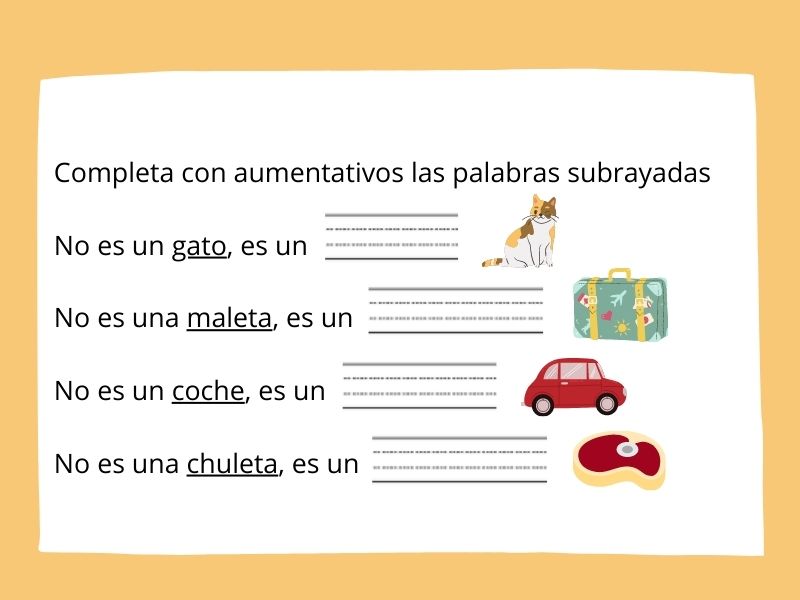 Completa con aumentativos las palabras subrayadas

No es un gato, es un

No es una maleta, es un

No es un coche, es un

No es una chuleta, es un